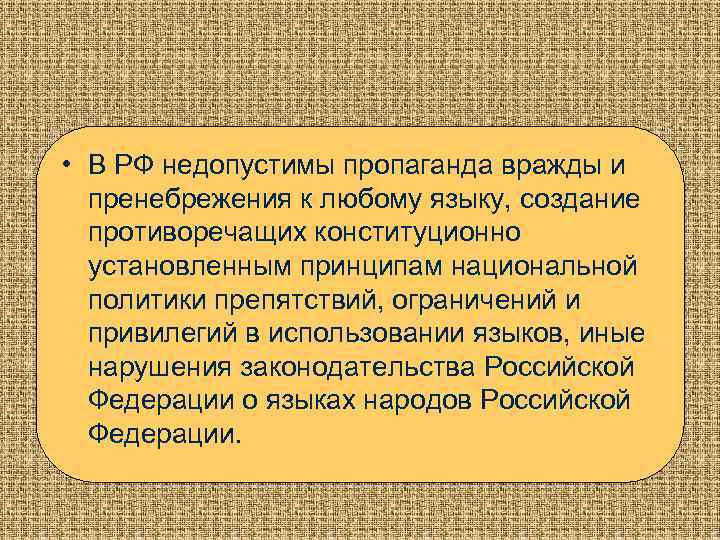 • В РФ недопустимы пропаганда вражды и пренебрежения к любому языку, создание противоречащих конституционно установленным принципам национальной политики препятствий, ограничений и привилегий в использовании языков, иные нарушения законодательства Российской Федерации о языках народов Российской Федерации.